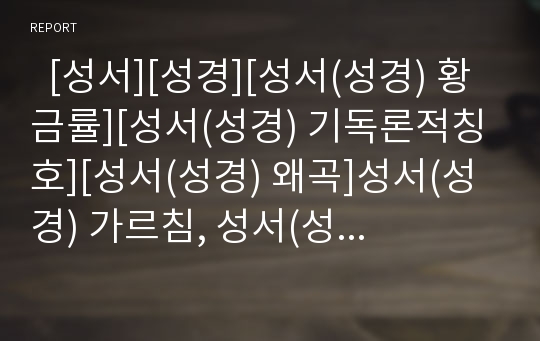 REPORT

[성서][성경][성서(성경) 황금률][성서(성경) 기독론적칭호][성서(성경) 왜곡]성서(성경) 가르침, 성서(성...